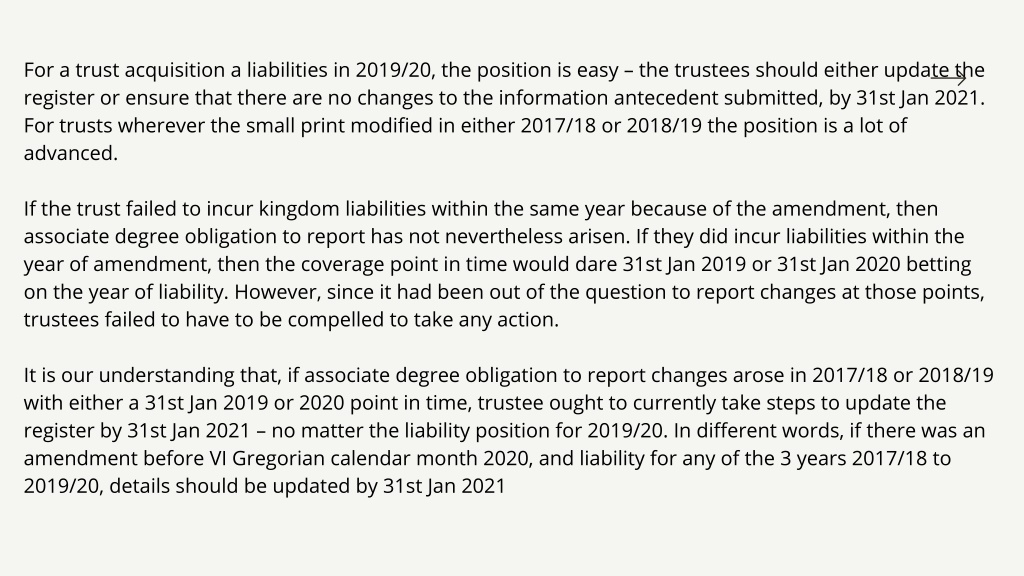 For a trust acquisition a liabilities in 2019/20, the position is easy – the trustees should either update the register or ensure that there are no changes to the information antecedent submitted, by 31st Jan 2021. For trusts wherever the small print modified in either 2017/18 or 2018/19 the position is a lot of advanced.

If the trust failed to incur kingdom liabilities within the same year because of the amendment, then associate degree obligation to report has not nevertheless arisen. If they did incur liabilities within the year of amendment, then the coverage point in time would dare 31st Jan 2019 or 31st Jan 2020 betting on the year of liability. However, since it had been out of the question to report changes at those points, trustees failed to have to be compelled to take any action.

It is our understanding that, if associate degree obligation to report changes arose in 2017/18 or 2018/19 with either a 31st Jan 2019 or 2020 point in time, trustee ought to currently take steps to update the register by 31st Jan 2021 – no matter the liability position for 2019/20. In different words, if there was an amendment before VI Gregorian calendar month 2020, and liability for any of the 3 years 2017/18 to 2019/20, details should be updated by 31st Jan 2021